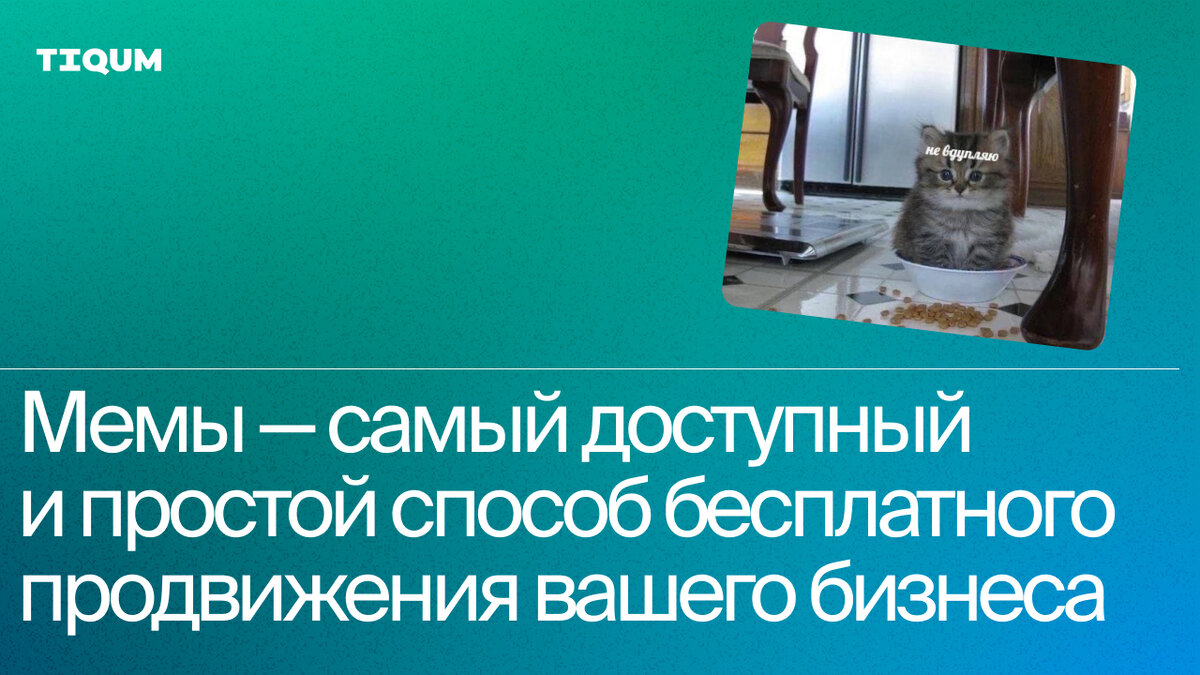 TIQUM

не вдупляю

Мемы — самый доступный и простой способ бесплатного продвижения вашего бизнеса